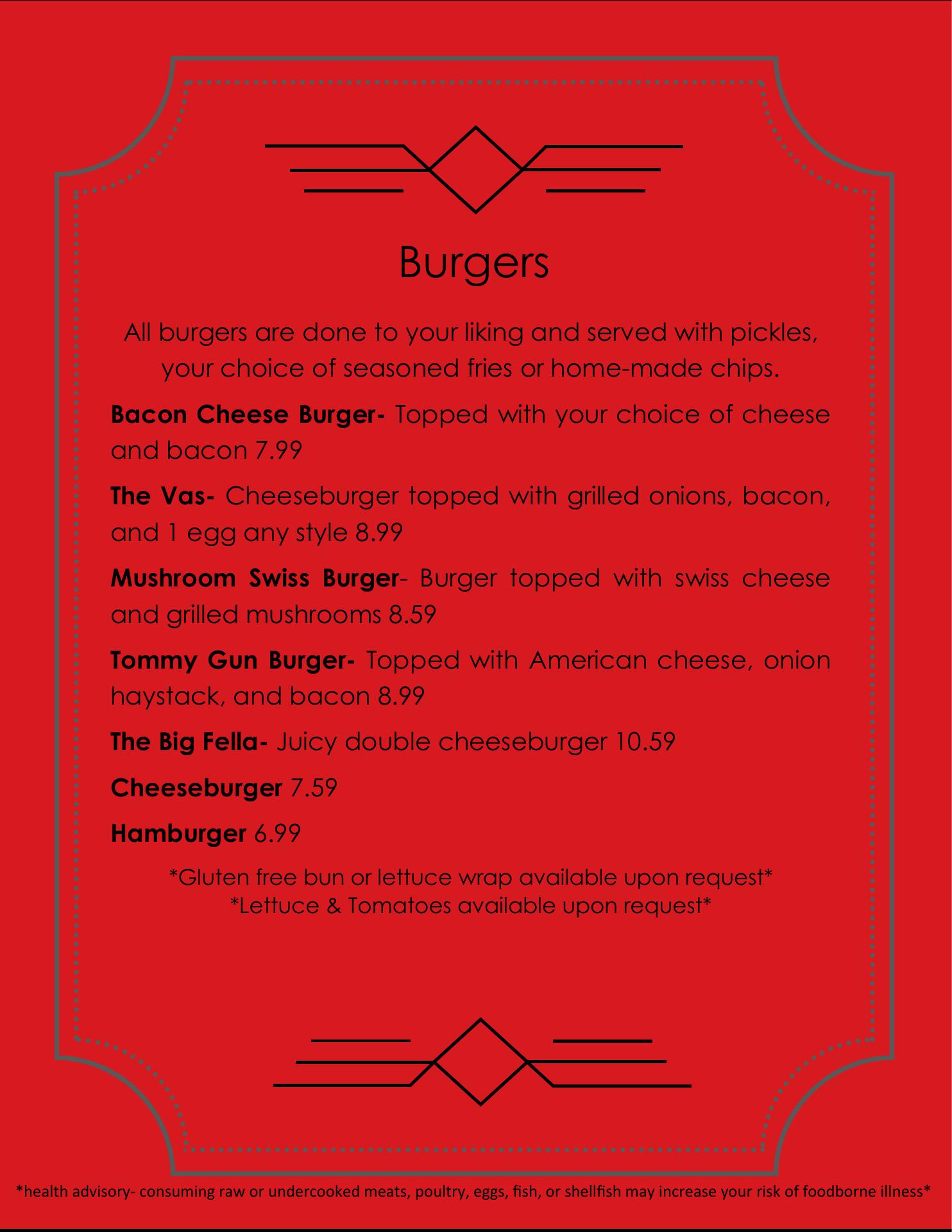 Burgers

All burgers are done to your liking and served with pickles, your choice of seasoned fries or home-made chips.

Bacon Cheese Burger- Topped with your choice of cheese and bacon 7.99

The Vas- Cheeseburger topped with grilled onions, bacon, and 1 egg any style 8.99

Mushroom Swiss Burger- Burger topped with swiss cheese and grilled mushrooms 8.59

Tommy Gun Burger- Topped with American cheese, onion haystack, and bacon 8.99

The Big Fella- Juicy double cheeseburger 10.59

Cheeseburger 7.59

Hamburger 6.99

*Gluten free bun or lettuce wrap available upon request*
*Lettuce & Tomatoes available upon request*

*health advisory- consuming raw or undercooked meats, poultry, eggs, fish, or shellfish may increase your risk of foodborne illness*